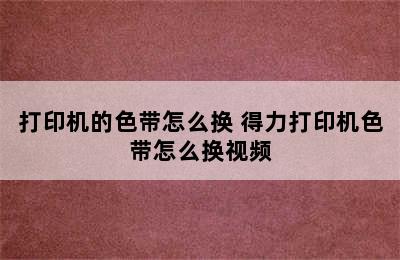 打印机的色带怎么换 得力打印机色带怎么换视频